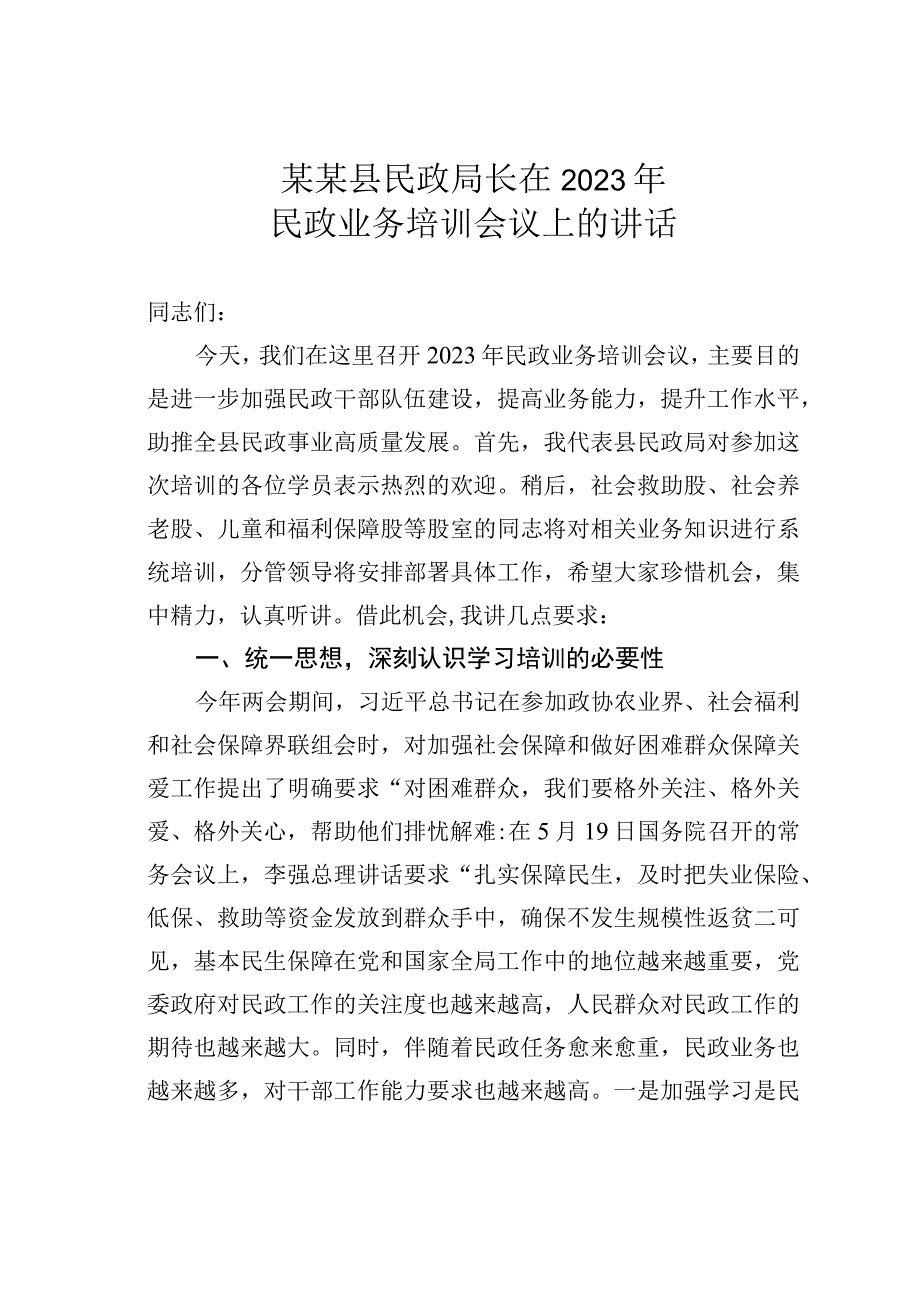 某某县民政局长在2023年
民政业务培训会议上的讲话

同志们：

今天，我们在这里召开2023年民政业务培训会议，主要目的是进一步加强民政干部队伍建设，提高业务能力，提升工作水平，助推全县民政事业高质量发展。首先，我代表县民政局对参加这次培训的各位学员表示热烈的欢迎。稍后，社会救助股、社会养老股、儿童和福利保障股等股室的同志将对相关业务知识进行系统培训，分管领导将安排部署具体工作，希望大家珍惜机会，集中精力，认真听讲。借此机会，我讲几点要求：

一、统一思想，深刻认识学习培训的必要性

今年两会期间，习近平总书记在参加政协农业界、社会福利和社会保障界联组会时，对加强社会保障和做好困难群众保障关爱工作提出了明确要求“对困难群众，我们要格外关注、格外关爱、格外关心，帮助他们排忧解难:在5月19日国务院召开的常务会议上，李强总理讲话要求“扎实保障民生，及时把失业保险、低保、救助等资金发放到群众手中，确保不发生规模性返贫二可见，基本民生保障在党和国家全局工作中的地位越来越重要，党委政府对民政工作的关注度也越来越高，人民群众对民政工作的期待也越来越大。同时，伴随着民政任务愈来愈重，民政业务也越来越多，对干部工作能力要求也越来越高。一是加强学习是民